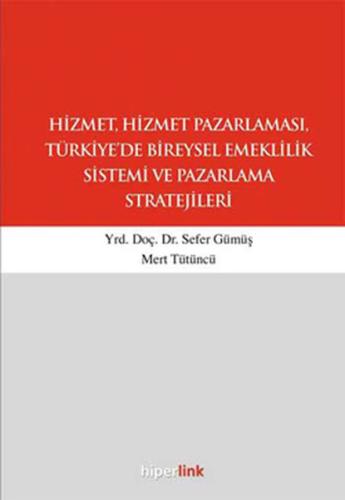 HİZMET, HİZMET PAZARLAMASI, TÜRKİYE'DE BİREYSEL EMEKLİLİK SİSTEMİ VE PAZARLAMA STRATEJİLERİ

Yrd. Doç. Dr. Sefer Gümüş
Mert Tütüncü

hiperlink